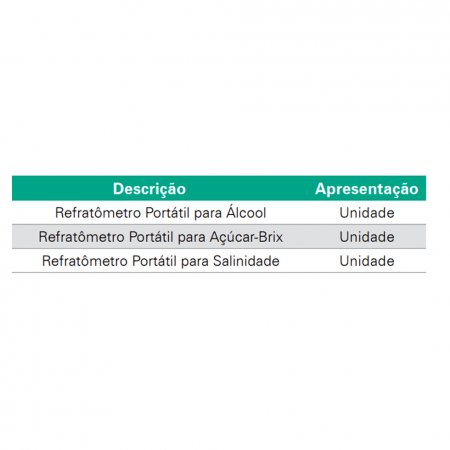 | Descrição | Apresentação |
|---|---|
| Refratômetro Portátil para Álcool | Unidade |
| Refratômetro Portátil para Açúcar-Brix | Unidade |
| Refratômetro Portátil para Salinidade | Unidade |